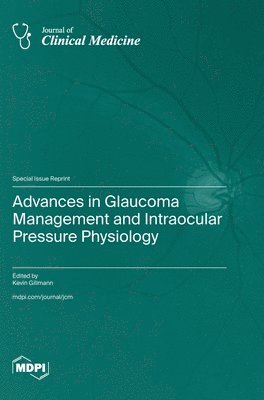 Journal of
Clinical Medicine

Special Issue Reprint

Advances in Glaucoma Management and Intraocular Pressure Physiology

Edited by
Kevin Gillmann

mdpi.com/journal/jcm

MDPI